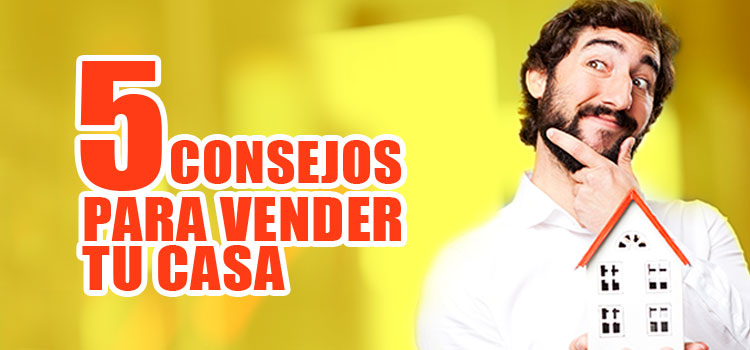 5 CONSEJOS PARA VENDER TU CASA